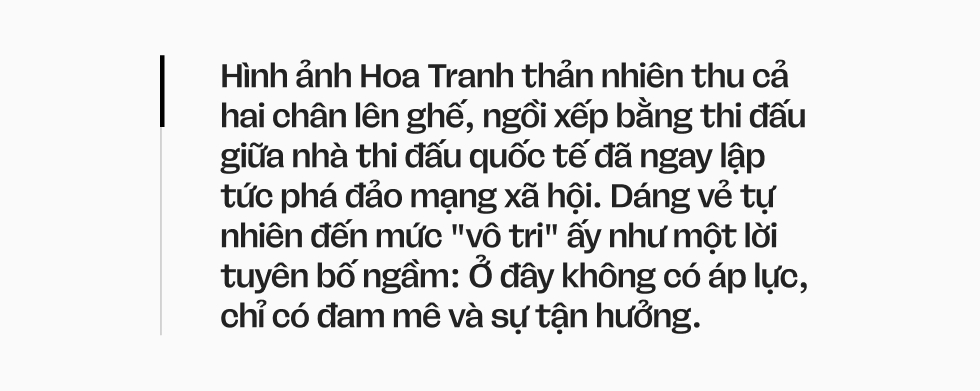 Hình ảnh Hoa Tranh thản nhiên thu cả hai chân lên ghế, ngồi xếp bằng thi đấu giữa nhà thi đấu quốc tế đã ngay lập tức phá đảo mạng xã hội. Dáng vẻ tự nhiên đến mức "vô tri" ấy như một lời tuyên bố ngầm: Ở đây không có áp lực, chỉ có đam mê và sự tận hưởng.